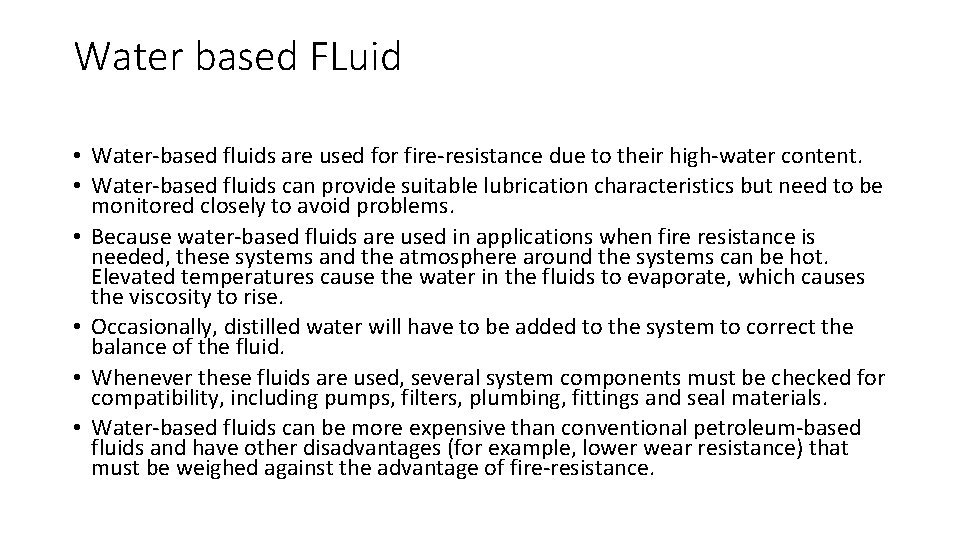 Water based FLuid

• Water-based fluids are used for fire-resistance due to their high-water content.
• Water-based fluids can provide suitable lubrication characteristics but need to be monitored closely to avoid problems.
• Because water-based fluids are used in applications when fire resistance is needed, these systems and the atmosphere around the systems can be hot. Elevated temperatures cause the water in the fluids to evaporate, which causes the viscosity to rise.
• Occasionally, distilled water will have to be added to the system to correct the balance of the fluid.
• Whenever these fluids are used, several system components must be checked for compatibility, including pumps, filters, plumbing, fittings and seal materials.
• Water-based fluids can be more expensive than conventional petroleum-based fluids and have other disadvantages (for example, lower wear resistance) that must be weighed against the advantage of fire-resistance.